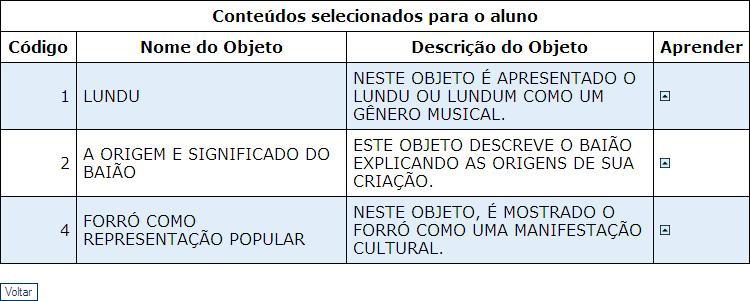 Conteúdos selecionados para o aluno

| Código | Nome do Objeto | Descrição do Objeto | Aprender |
|---|---|---|---|
| 1 | LUNDU | NESTE OBJETO É APRESENTADO O LUNDU OU LUNDUM COMO UM GÊNERO MUSICAL. | |
| 2 | A ORIGEM E SIGNIFICADO DO BAIÃO | ESTE OBJETO DESCREVE O BAIÃO EXPLICANDO AS ORIGENS DE SUA CRIAÇÃO. | |
| 4 | FORRÓ COMO REPRESENTAÇÃO POPULAR | NESTE OBJETO, É MOSTRADO O FORRÓ COMO UMA MANIFESTAÇÃO CULTURAL. | |

Voltar